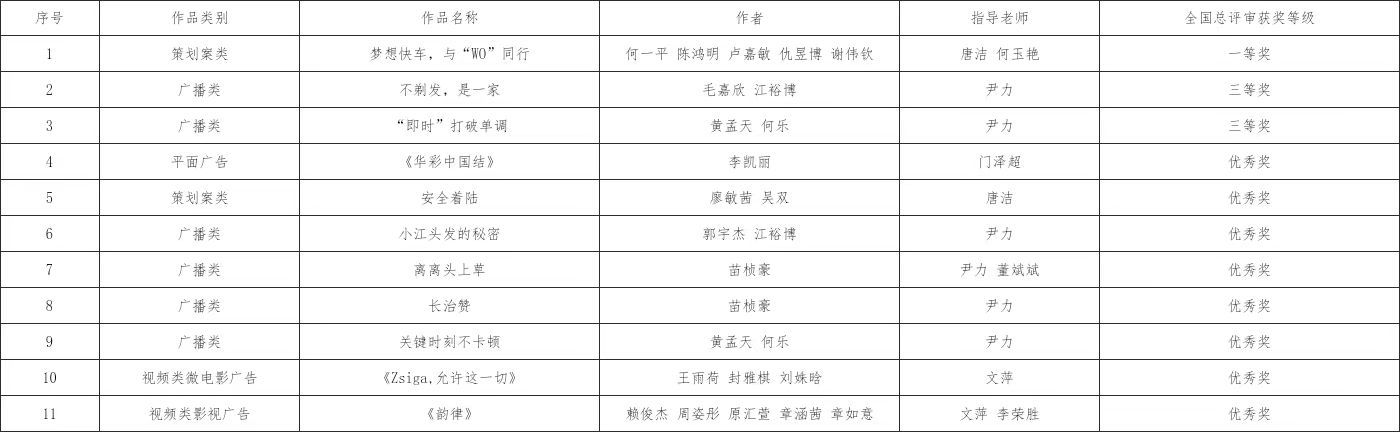 | 序号 | 作品类别 | 作品名称 | 作者 | 指导老师 | 全国总评审获奖等级 |
|---|---|---|---|---|---|
| 1 | 策划案类 | 梦想快车，与“WO”同行 | 何一平 陈鸿明 卢嘉敏 仇昱博 谢伟钦 | 唐洁 何玉艳 | 一等奖 |
| 2 | 广播类 | 不剃发，是一家 | 毛嘉欣 江裕博 | 尹力 | 三等奖 |
| 3 | 广播类 | “即时”打破单调 | 黄孟天 何乐 | 尹力 | 三等奖 |
| 4 | 平面广告 | 《华彩中国结》 | 李凯丽 | 门泽超 | 优秀奖 |
| 5 | 策划案类 | 安全着陆 | 廖敏茜 吴双 | 唐洁 | 优秀奖 |
| 6 | 广播类 | 小江头发的秘密 | 郭宇杰 江裕博 | 尹力 | 优秀奖 |
| 7 | 广播类 | 离离头上草 | 苗桢豪 | 尹力 董斌斌 | 优秀奖 |
| 8 | 广播类 | 长治赞 | 苗桢豪 | 尹力 | 优秀奖 |
| 9 | 广播类 | 关键时刻不卡顿 | 黄孟天 何乐 | 尹力 | 优秀奖 |
| 10 | 视频类微电影广告 | 《Zsiga,允许这一切》 | 王雨荷 封雅棋 刘姝晗 | 文萍 | 优秀奖 |
| 11 | 视频类影视广告 | 《韵律》 | 赖俊杰 周姿彤 原汇萱 章涵茜 章如意 | 文萍 李荣胜 | 优秀奖 |